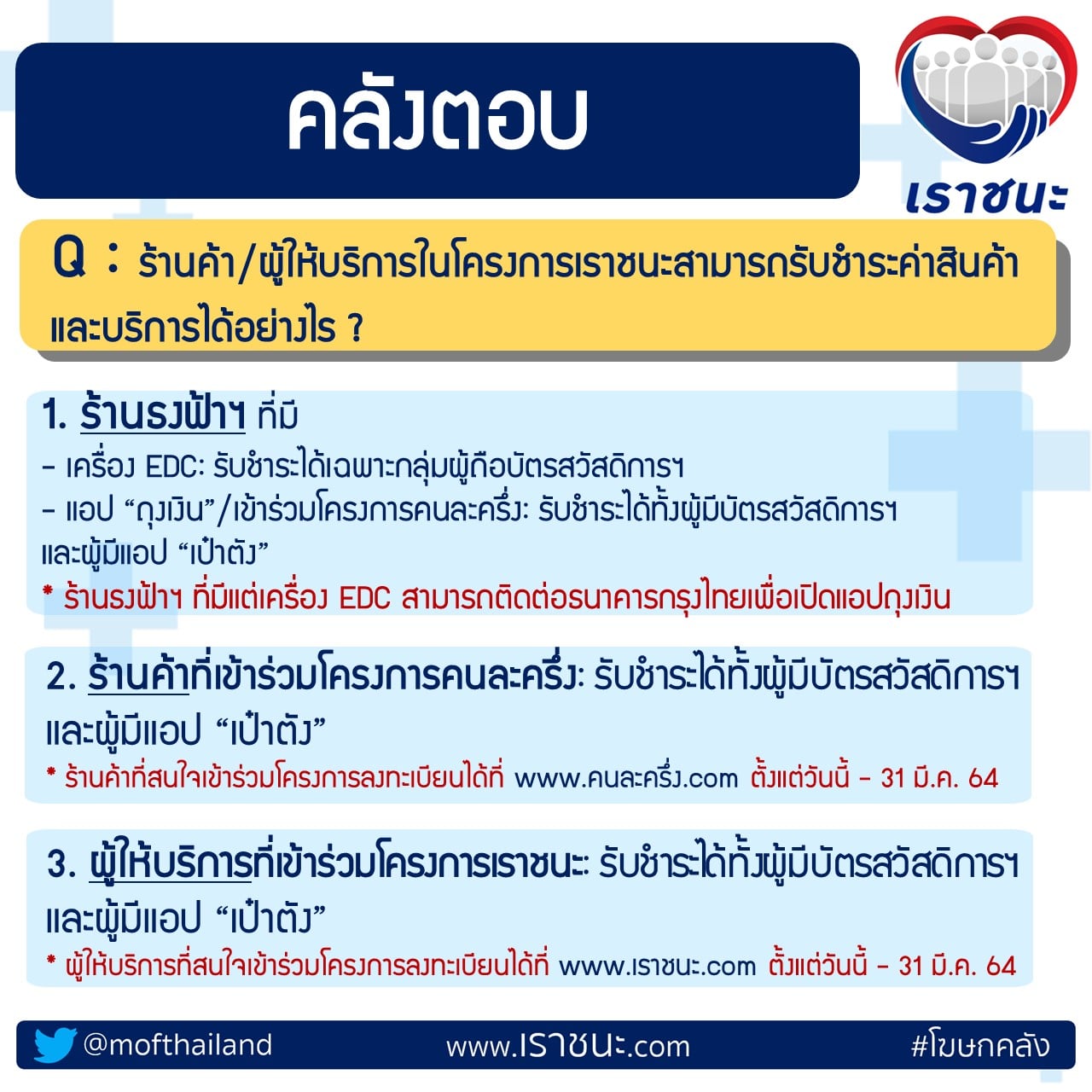 คลังตอบ

เราชนะ

Q : ร้านค้า/ผู้ให้บริการในโครงการเราชนะสามารถรับชำระค่าสินค้าและบริการได้อย่างไร ?

1. ร้านธงฟ้าฯ ที่มี
- เครื่อง EDC: รับชำระได้เฉพาะกลุ่มผู้ถือบัตรสวัสดิการฯ
- แอป "ถุงเงิน"/เข้าร่วมโครงการคนละครึ่ง: รับชำระได้ทั้งผู้มีบัตรสวัสดิการฯ และผู้มีแอป "เป๋าตัง"
* ร้านธงฟ้าฯ ที่มีแต่เครื่อง EDC สามารถติดต่อธนาคารกรุงไทยเพื่อเปิดแอปถุงเงิน

2. ร้านค้าที่เข้าร่วมโครงการคนละครึ่ง: รับชำระได้ทั้งผู้มีบัตรสวัสดิการฯ และผู้มีแอป "เป๋าตัง"
* ร้านค้าที่สนใจเข้าร่วมโครงการลงทะเบียนได้ที่ www.คนละครึ่ง.com ตั้งแต่วันนี้ - 31 มี.ค. 64

3. ผู้ให้บริการที่เข้าร่วมโครงการเราชนะ: รับชำระได้ทั้งผู้มีบัตรสวัสดิการฯ และผู้มีแอป "เป๋าตัง"
* ผู้ให้บริการที่สนใจเข้าร่วมโครงการลงทะเบียนได้ที่ www.เราชนะ.com ตั้งแต่วันนี้ - 31 มี.ค. 64

@mofthailand www.เราชนะ.com #โฆษกคลัง